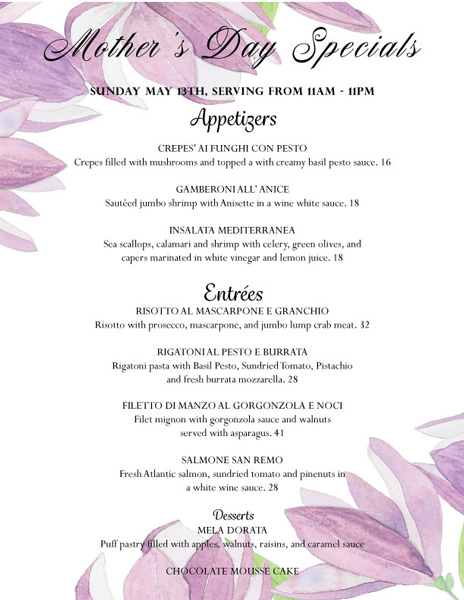 Mother's Day Specials

SUNDAY MAY 13TH, SERVING FROM 11AM - 11PM

Appetizers

CREPES' AI FUNGHI CON PESTO
Crepes filled with mushrooms and topped a with creamy basil pesto sauce. 16

GAMBERONI ALL' ANICE
Sautéed jumbo shrimp with Anisette in a wine white sauce. 18

INSALATA MEDITERRANEA
Sea scallops, calamari and shrimp with celery, green olives, and capers marinated in white vinegar and lemon juice. 18

Entrées

RISOTTO AL MASCARPONE E GRANCHIO
Risotto with prosecco, mascarpone, and jumbo lump crab meat. 32

RIGATONI AL PESTO E BURRATA
Rigatoni pasta with Basil Pesto, Sundried Tomato, Pistachio and fresh burrata mozzarella. 28

FILETTO DI MANZO AL GORGONZOLA E NOCI
Filet mignon with gorgonzola sauce and walnuts served with asparagus. 41

SALMONE SAN REMO
Fresh Atlantic salmon, sundried tomato and pinenuts in a white wine sauce. 28

Desserts
MELA DORATA
Puff pastry filled with apples, walnuts, raisins, and caramel sauce

CHOCOLATE MOUSSE CAKE